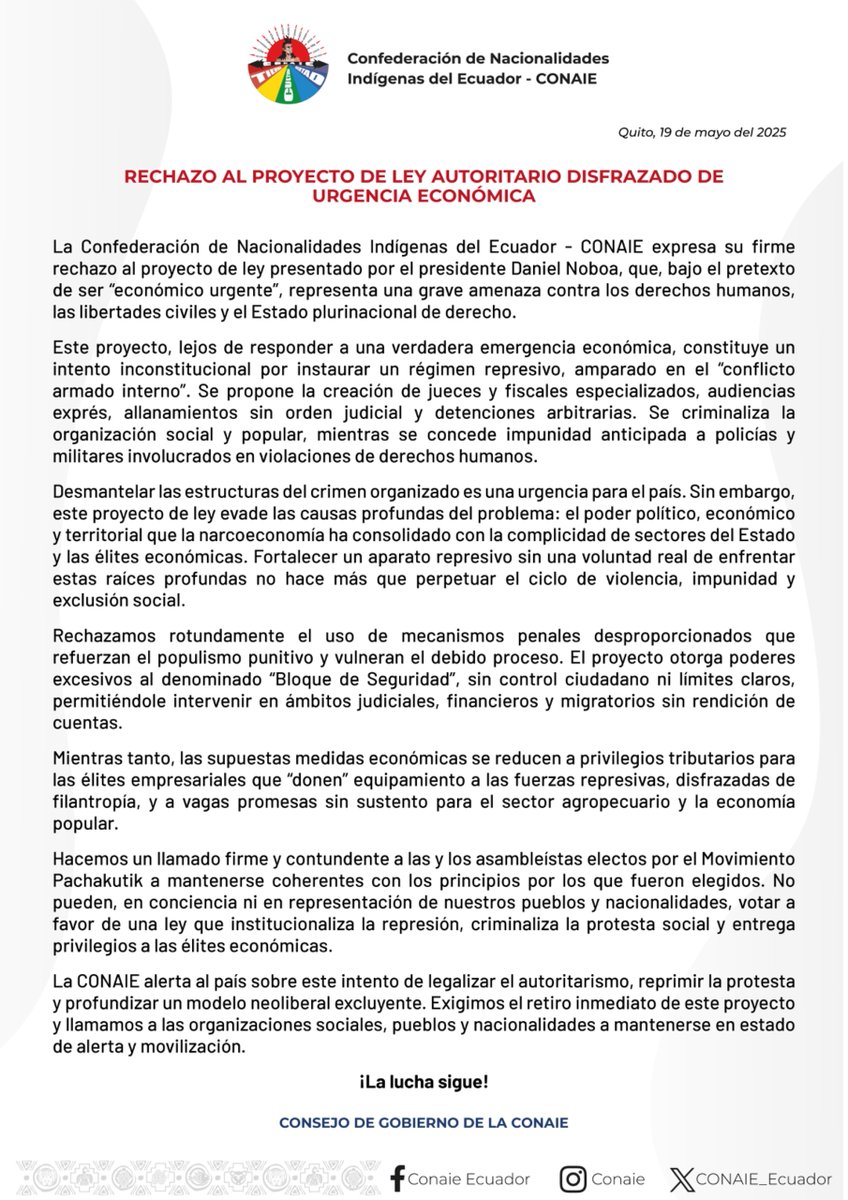 Confederación de Nacionalidades Indígenas del Ecuador - CONAIE

Quito, 19 de mayo del 2025

RECHAZO AL PROYECTO DE LEY AUTORITARIO DISFRAZADO DE URGENCIA ECONÓMICA

La Confederación de Nacionalidades Indígenas del Ecuador - CONAIE expresa su firme rechazo al proyecto de ley presentado por el presidente Daniel Noboa, que, bajo el pretexto de ser "económico urgente", representa una grave amenaza contra los derechos humanos, las libertades civiles y el Estado plurinacional de derecho.

Este proyecto, lejos de responder a una verdadera emergencia económica, constituye un intento inconstitucional por instaurar un régimen represivo, amparado en el "conflicto armado interno". Se propone la creación de jueces y fiscales especializados, audiencias exprés, allanamientos sin orden judicial y detenciones arbitrarias. Se criminaliza la organización social y popular, mientras se concede impunidad anticipada a policías y militares involucrados en violaciones de derechos humanos.

Desmantelar las estructuras del crimen organizado es una urgencia para el país. Sin embargo, este proyecto de ley evade las causas profundas del problema: el poder político, económico y territorial que la narcoeconomía ha consolidado con la complicidad de sectores del Estado y las élites económicas. Fortalecer un aparato represivo sin una voluntad real de enfrentar estas raíces profundas no hace más que perpetuar el ciclo de violencia, impunidad y exclusión social.

Rechazamos rotundamente el uso de mecanismos penales desproporcionados que refuerzan el populismo punitivo y vulneran el debido proceso. El proyecto otorga poderes excesivos al denominado "Bloque de Seguridad", sin control ciudadano ni límites claros, permitiéndole intervenir en ámbitos judiciales, financieros y migratorios sin rendición de cuentas.

Mientras tanto, las supuestas medidas económicas se reducen a privilegios tributarios para las élites empresariales que "donen" equipamiento a las fuerzas represivas, disfrazadas de filantropía, y a vagas promesas sin sustento para el sector agropecuario y la economía popular.

Hacemos un llamado firme y contundente a las y los asambleístas electos por el Movimiento Pachakutik a mantenerse coherentes con los principios por los que fueron elegidos. No pueden, en conciencia ni en representación de nuestros pueblos y nacionalidades, votar a favor de una ley que institucionaliza la represión, criminaliza la protesta social y entrega privilegios a las élites económicas.

La CONAIE alerta al país sobre este intento de legalizar el autoritarismo, reprimir la protesta y profundizar un modelo neoliberal excluyente. Exigimos el retiro inmediato de este proyecto y llamamos a las organizaciones sociales, pueblos y nacionalidades a mantenerse en estado de alerta y movilización.

¡La lucha sigue!

CONSEJO DE GOBIERNO DE LA CONAIE

Conaie Ecuador Conaie CONAIE_Ecuador